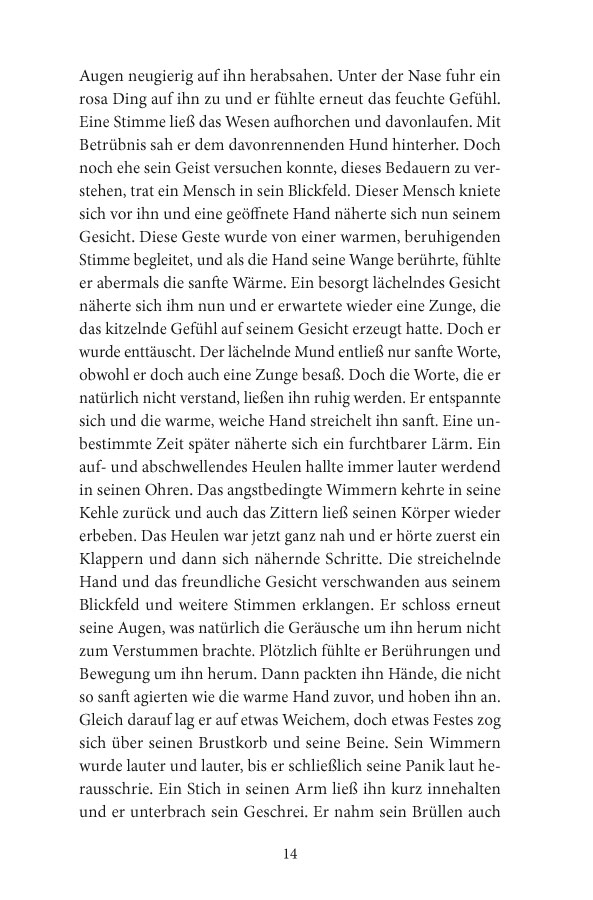 Augen neugierig auf ihn herabsahen. Unter der Nase fuhr ein rosa Ding auf ihn zu und er fühlte erneut das feuchte Gefühl. Eine Stimme ließ das Wesen aufhorchen und davonlaufen. Mit Betrübnis sah er dem davonrennenden Hund hinterher. Doch noch ehe sein Geist versuchen konnte, dieses Bedauern zu verstehen, trat ein Mensch in sein Blickfeld. Dieser Mensch kniete sich vor ihn und eine geöffnete Hand näherte sich nun seinem Gesicht. Diese Geste wurde von einer warmen, beruhigenden Stimme begleitet, und als die Hand seine Wange berührte, fühlte er abermals die sanfte Wärme. Ein besorgt lächelndes Gesicht näherte sich ihm nun und er erwartete wieder eine Zunge, die das kitzelnde Gefühl auf seinem Gesicht erzeugt hatte. Doch er wurde enttäuscht. Der lächelnde Mund entließ nur sanfte Worte, obwohl er doch auch eine Zunge besaß. Doch die Worte, die er natürlich nicht verstand, ließen ihn ruhig werden. Er entspannte sich und die warme, weiche Hand streichelt ihn sanft. Eine unbestimmte Zeit später näherte sich ein furchtbarer Lärm. Ein auf- und abschwellendes Heulen hallte immer lauter werdend in seinen Ohren. Das angstbedingte Wimmern kehrte in seine Kehle zurück und auch das Zittern ließ seinen Körper wieder erbeben. Das Heulen war jetzt ganz nah und er hörte zuerst ein Klappern und dann sich nähernde Schritte. Die streichelnde Hand und das freundliche Gesicht verschwanden aus seinem Blickfeld und weitere Stimmen erklangen. Er schloss erneut seine Augen, was natürlich die Geräusche um ihn herum nicht zum Verstummen brachte. Plötzlich fühlte er Berührungen und Bewegung um ihn herum. Dann packten ihn Hände, die nicht so sanft agierten wie die warme Hand zuvor, und hoben ihn an. Gleich darauf lag er auf etwas Weichem, doch etwas Festes zog sich über seinen Brustkorb und seine Beine. Sein Wimmern wurde lauter und lauter, bis er schließlich seine Panik laut herausschrie. Ein Stich in seinen Arm ließ ihn kurz innehalten und er unterbrach sein Geschrei. Er nahm sein Brüllen auch

14